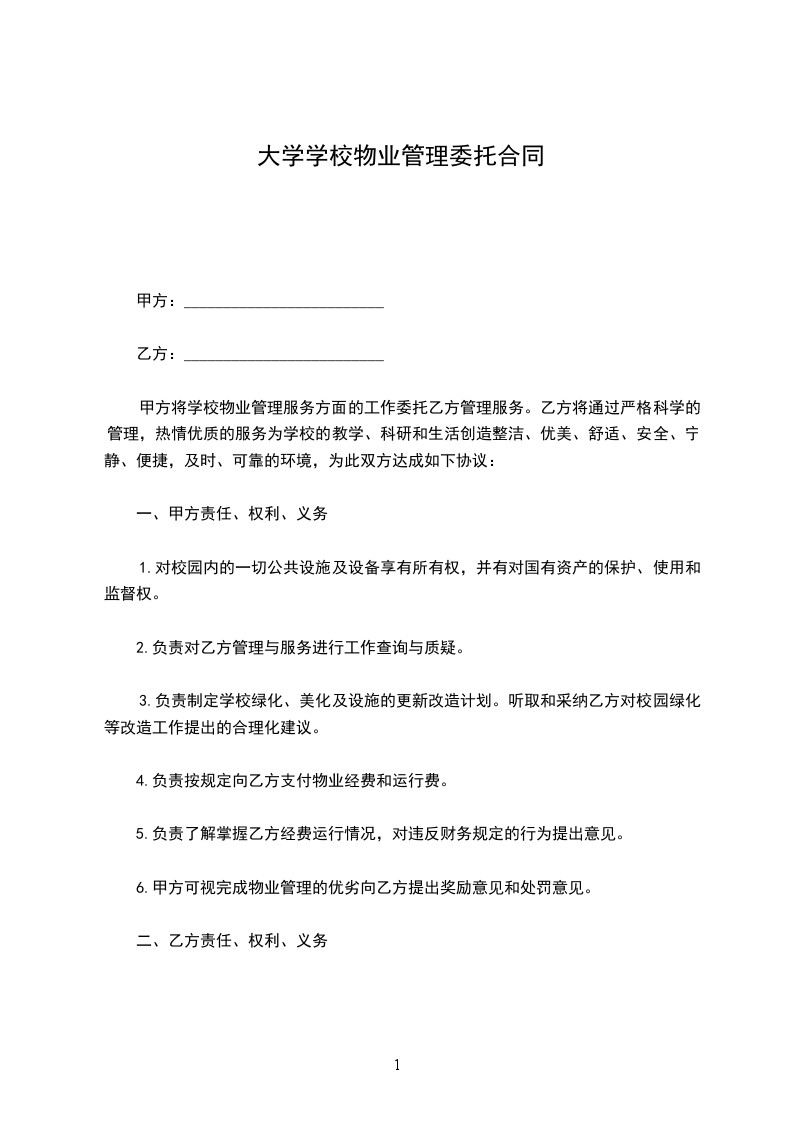 大学学校物业管理委托合同

甲方：________________________

乙方：________________________

甲方将学校物业管理服务方面的工作委托乙方管理服务。乙方将通过严格科学的管理，热情优质的服务为学校的教学、科研和生活创造整洁、优美、舒适、安全、宁静、便捷，及时、可靠的环境，为此双方达成如下协议：

一、甲方责任、权利、义务

1.对校园内的一切公共设施及设备享有所有权，并有对国有资产的保护、使用和监督权。

2.负责对乙方管理与服务进行工作查询与质疑。

3.负责制定学校绿化、美化及设施的更新改造计划。听取和采纳乙方对校园绿化等改造工作提出的合理化建议。

4.负责按规定向乙方支付物业经费和运行费。

5.负责了解掌握乙方经费运行情况，对违反财务规定的行为提出意见。

6.甲方可视完成物业管理的优劣向乙方提出奖励意见和处罚意见。

二、乙方责任、权利、义务

1